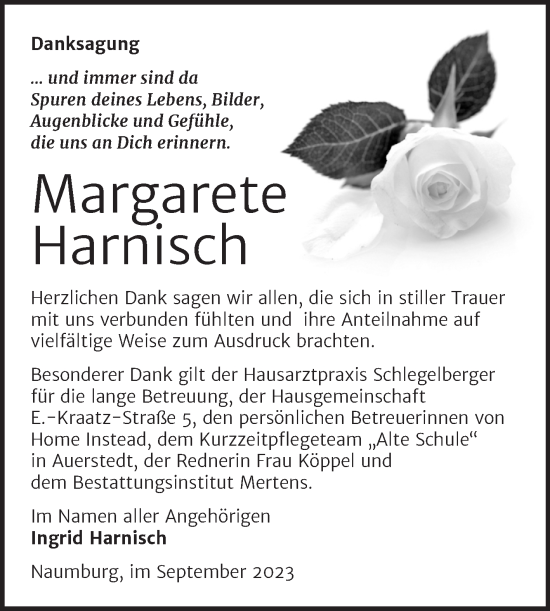 Danksagung

... und immer sind da
Spuren deines Lebens, Bilder,
Augenblicke und Gefühle,
die uns an Dich erinnern.

Margarete
Harnisch

Herzlichen Dank sagen wir allen, die sich in stiller Trauer mit uns verbunden fühlten und ihre Anteilnahme auf vielfältige Weise zum Ausdruck brachten.

Besonderer Dank gilt der Hausarztpraxis Schlegelberger für die lange Betreuung, der Hausgemeinschaft E.-Kraatz-Straße 5, den persönlichen Betreuerinnen von Home Instead, dem Kurzzeitpflegeteam „Alte Schule“ in Auerstedt, der Rednerin Frau Köppel und dem Bestattungsinstitut Mertens.

Im Namen aller Angehörigen
Ingrid Harnisch

Naumburg, im September 2023